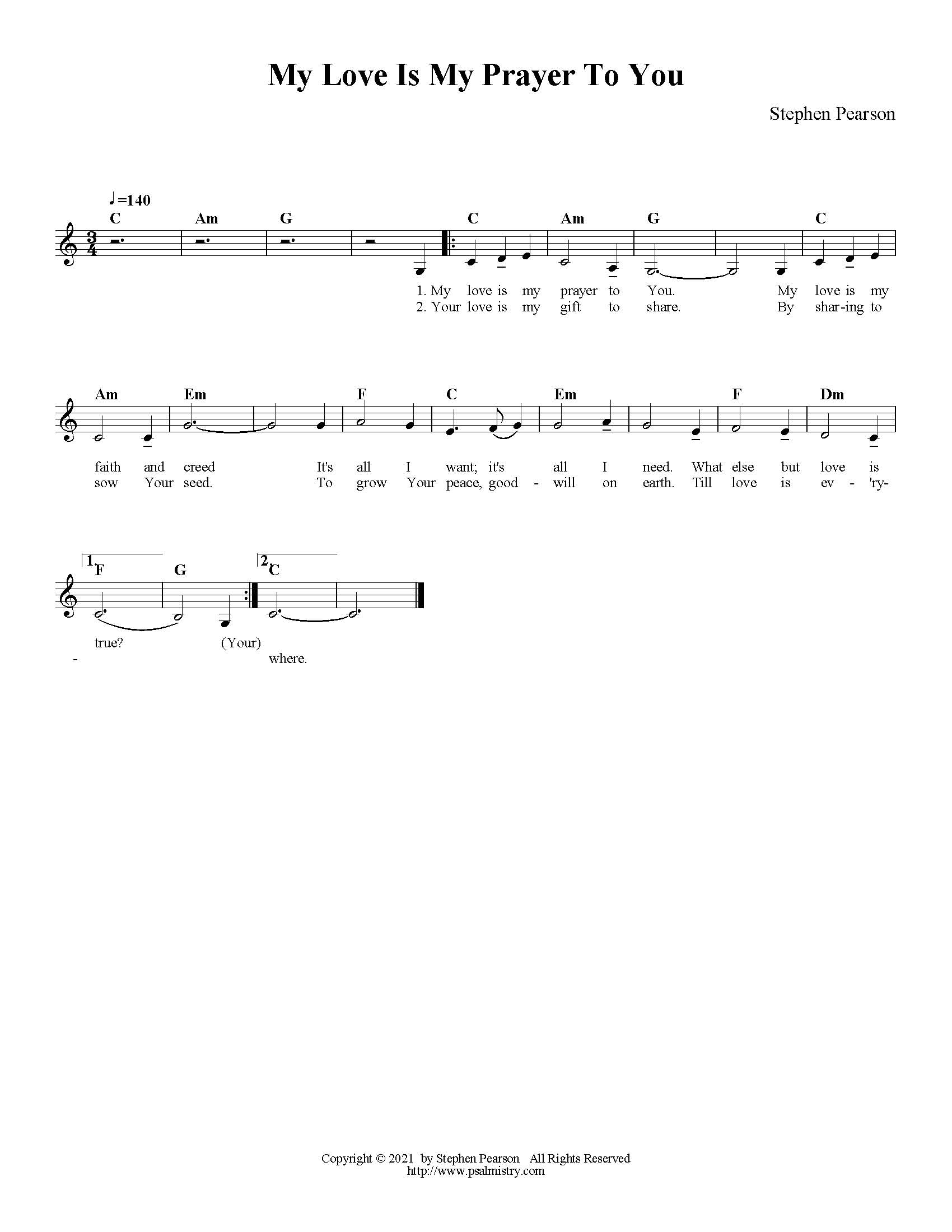 My Love Is My Prayer To You

Stephen Pearson

♩=140

C Am G C Am G C

1. My love is my prayer to You. My love is my
2. Your love is my gift to share. By shar-ing to

Am Em F C Em F Dm

faith and creed It's all I want; it's all I need. What else but love is
sow Your seed. To grow Your peace, good - will on earth. Till love is ev - 'ry-

1 F G 2 C

true? (Your)
- where.

Copyright © 2021 by Stephen Pearson All Rights Reserved
http://www.psalmistry.com